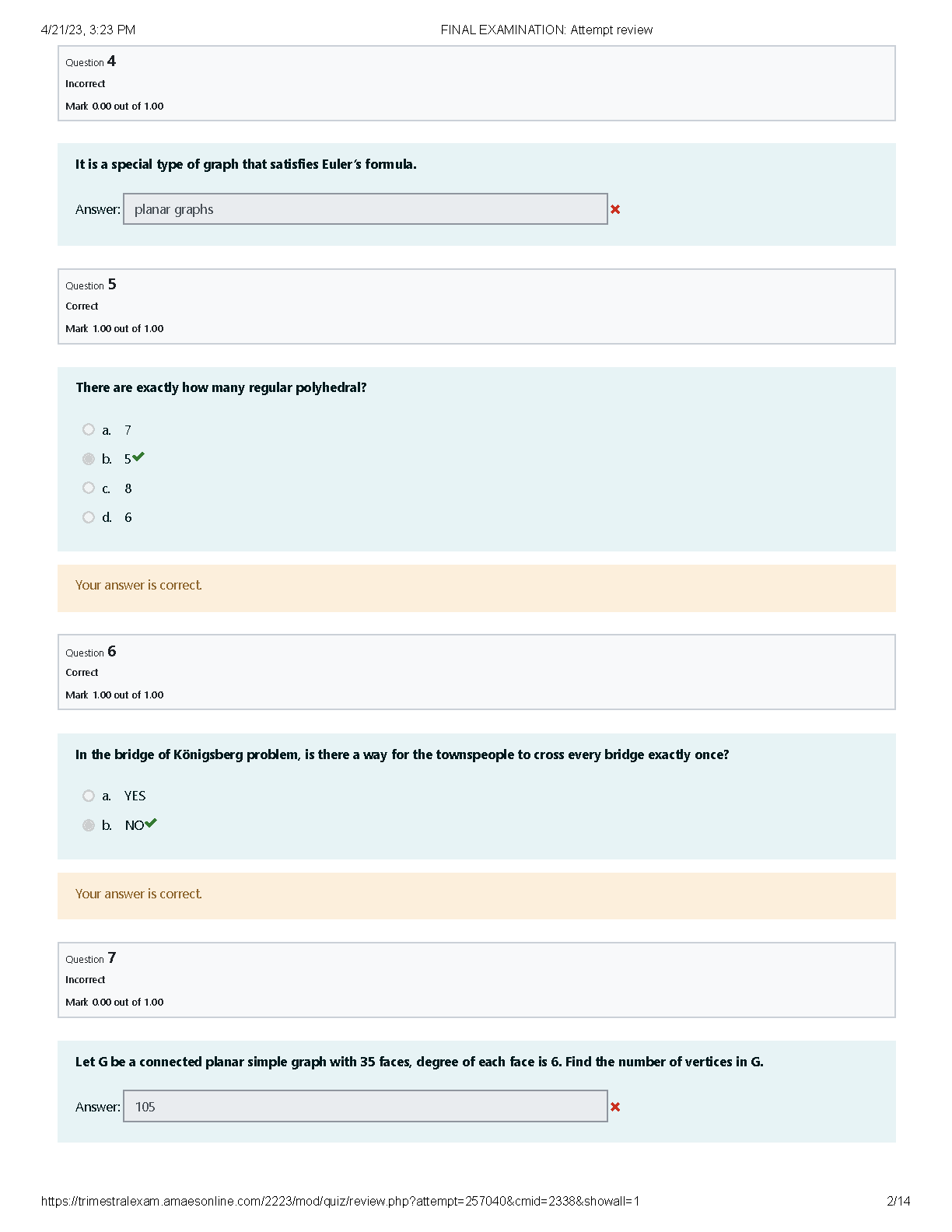 4/21/23, 3:23 PM FINAL EXAMINATION: Attempt review

Question 4
Incorrect
Mark 0.00 out of 1.00

It is a special type of graph that satisfies Euler's formula.

Answer: planar graphs

Question 5
Correct
Mark 1.00 out of 1.00

There are exactly how many regular polyhedral?

a. 7
b. 5
c. 8
d. 6

Your answer is correct.

Question 6
Correct
Mark 1.00 out of 1.00

In the bridge of Königsberg problem, is there a way for the townspeople to cross every bridge exactly once?

a. YES
b. NO

Your answer is correct.

Question 7
Incorrect
Mark 0.00 out of 1.00

Let G be a connected planar simple graph with 35 faces, degree of each face is 6. Find the number of vertices in G.

Answer: 105

https://trimestralexam.amaesonline.com/2223/mod/quiz/review.php?attempt=257040&cmid=2338&showall=1 2/14